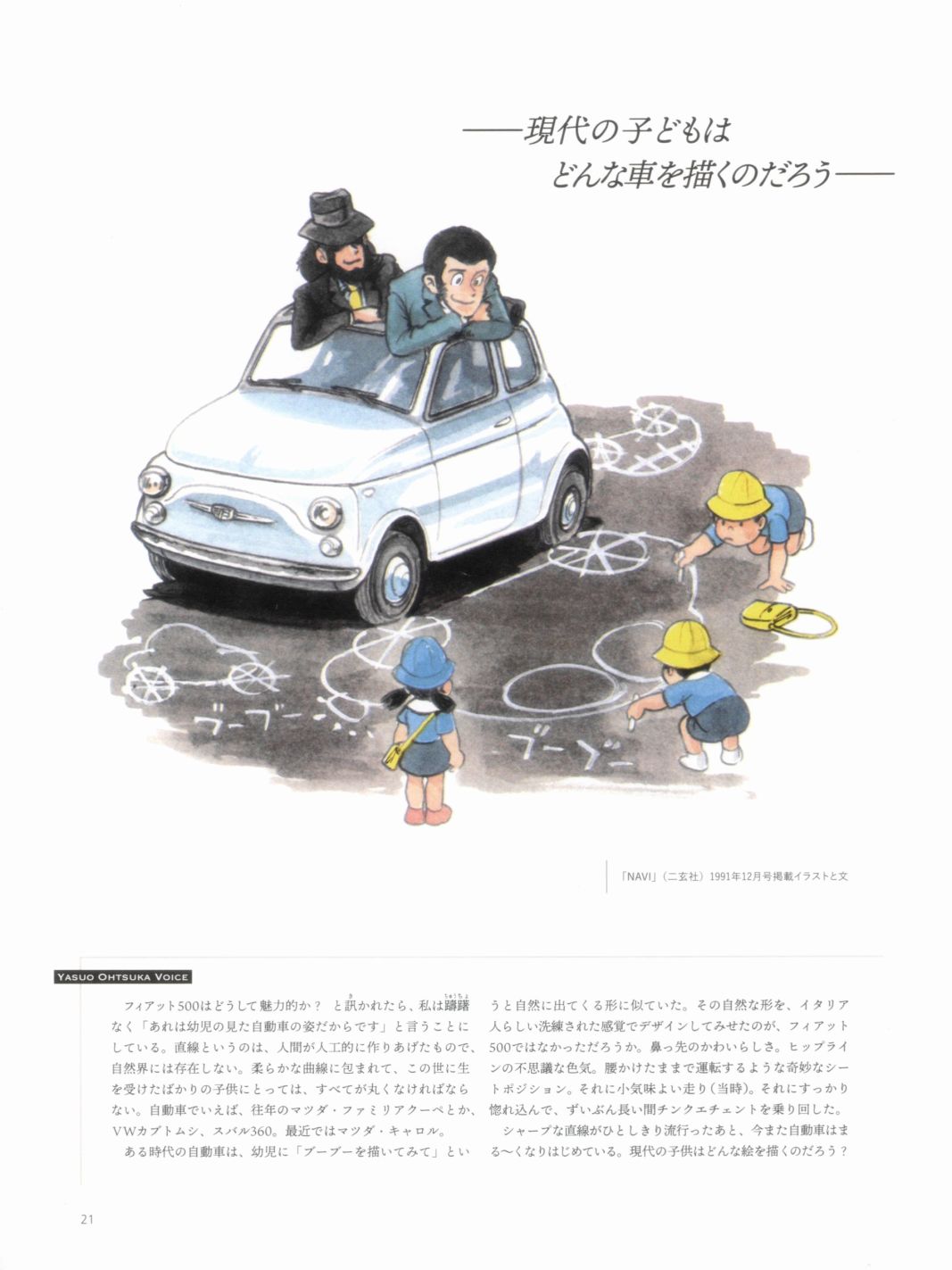 ——現代の子どもは
どんな車を描くのだろう——

ブーブー

ブーブー

「NAVI」（二玄社）1991年12月号掲載イラストと文

YASUO OHTSUKA VOICE

フィアット500はどうして魅力的か？ と訊かれたら、私は躊躇なく「あれは幼児の見た自動車の姿だからです」と言うことにしている。直線というのは、人間が人工的に作りあげたもので、自然界には存在しない。柔らかな曲線に包まれて、この世に生を受けたばかりの子供にとっては、すべてが丸くなければならない。自動車でいえば、往年のマツダ・ファミリアクーペとか、VWカブトムシ、スバル360。最近ではマツダ・キャロル。

ある時代の自動車は、幼児に「ブーブーを描いてみて」というと自然に出てくる形に似ていた。その自然な形を、イタリア人らしい洗練された感覚でデザインしてみせたのが、フィアット500ではなかっただろうか。鼻っ先のかわいらしさ。ヒップラインの不思議な色気。腰かけたままで運転するような奇妙なシートポジション。それに小気味よい走り（当時）。それにすっかり惚れ込んで、ずいぶん長い間チンクエチェントを乗り回した。

シャープな直線がひとしきり流行ったあと、今また自動車はまる〜くなりはじめている。現代の子供はどんな絵を描くのだろう？

21